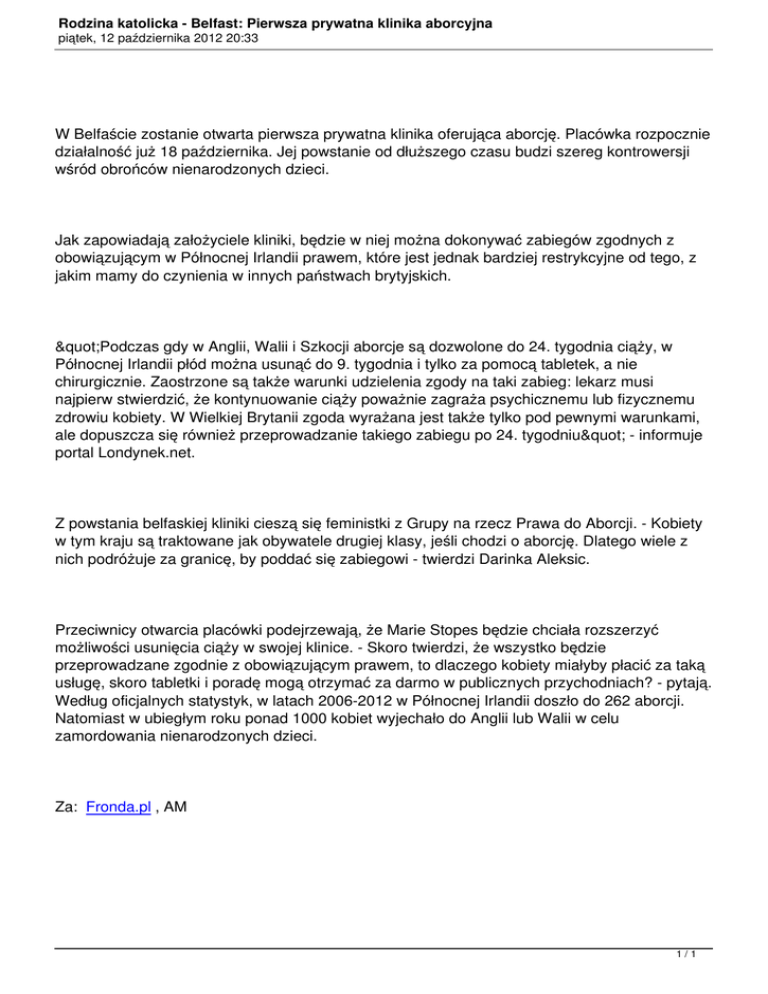 Rodzina katolicka - Belfast: Pierwsza prywatna klinika aborcyjna
piątek, 12 października 2012 20:33

W Belfaście zostanie otwarta pierwsza prywatna klinika oferująca aborcję. Placówka rozpocznie działalność już 18 października. Jej powstanie od dłuższego czasu budzi szereg kontrowersji wśród obrońców nienarodzonych dzieci.

Jak zapowiadają założyciele kliniki, będzie w niej można dokonywać zabiegów zgodnych z obowiązującym w Północnej Irlandii prawem, które jest jednak bardziej restrykcyjne od tego, z jakim mamy do czynienia w innych państwach brytyjskich.

&quot;Podczas gdy w Anglii, Walii i Szkocji aborcje są dozwolone do 24. tygodnia ciąży, w Północnej Irlandii płód można usunąć do 9. tygodnia i tylko za pomocą tabletek, a nie chirurgicznie. Zaostrzone są także warunki udzielenia zgody na taki zabieg: lekarz musi najpierw stwierdzić, że kontynuowanie ciąży poważnie zagraża psychicznemu lub fizycznemu zdrowiu kobiety. W Wielkiej Brytanii zgoda wyrażana jest także tylko pod pewnymi warunkami, ale dopuszcza się również przeprowadzanie takiego zabiegu po 24. tygodniu&quot; - informuje portal Londynek.net.

Z powstania belfaskiej kliniki cieszą się feministki z Grupy na rzecz Prawa do Aborcji. - Kobiety w tym kraju są traktowane jak obywatele drugiej klasy, jeśli chodzi o aborcję. Dlatego wiele z nich podróżuje za granicę, by poddać się zabiegowi - twierdzi Darinka Aleksic.

Przeciwnicy otwarcia placówki podejrzewają, że Marie Stopes będzie chciała rozszerzyć możliwości usunięcia ciąży w swojej klinice. - Skoro twierdzi, że wszystko będzie przeprowadzane zgodnie z obowiązującym prawem, to dlaczego kobiety miałyby płacić za taką usługę, skoro tabletki i poradę mogą otrzymać za darmo w publicznych przychodniach? - pytają. Według oficjalnych statystyk, w latach 2006-2012 w Północnej Irlandii doszło do 262 aborcji. Natomiast w ubiegłym roku ponad 1000 kobiet wyjechało do Anglii lub Walii w celu zamordowania nienarodzonych dzieci.

Za: Fronda.pl , AM

1 / 1